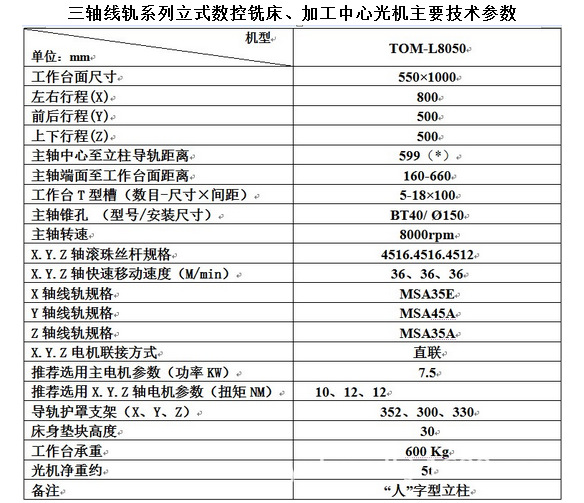 三轴线轨系列立式数控铣床、加工中心光机主要技术参数

| 机型 单位：mm | TOM-L8050 |
|---|---|
| 工作台面尺寸 | 550×1000 |
| 左右行程(X) | 800 |
| 前后行程(Y) | 500 |
| 上下行程(Z) | 500 |
| 主轴中心至立柱导轨距离 | 599（*） |
| 主轴端面至工作台面距离 | 160-660 |
| 工作台 T 型槽（数目-尺寸×间距） | 5-18×100 |
| 主轴锥孔 （型号/安装尺寸） | BT40/ Ø150 |
| 主轴转速 | 8000rpm |
| X.Y.Z 轴滚珠丝杆规格 | 4516.4516.4512 |
| X.Y.Z 轴快速移动速度（M/min） | 36、36、36 |
| X 轴线轨规格 | MSA35E |
| Y 轴线轨规格 | MSA45A |
| Z 轴线轨规格 | MSA35A |
| X.Y.Z 电机联接方式 | 直联 |
| 推荐选用主电机参数（功率 KW） | 7.5 |
| 推荐选用 X.Y.Z 轴电机参数（扭矩 NM） | 10、12、12 |
| 导轨护罩支架（X、Y、Z） | 352、300、330 |
| 床身垫块高度 | 30 |
| 工作台承重 | 600 Kg |
| 光机净重约 | 5t |
| 备注 | “人”字型立柱 |